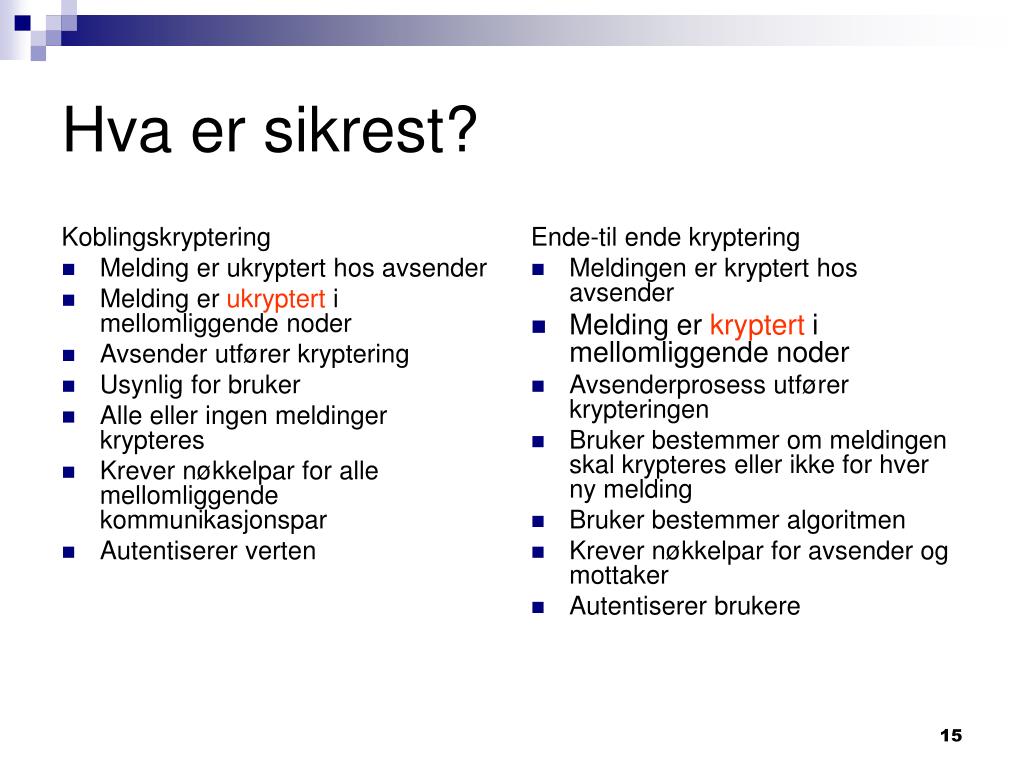 Hva er sikrest?

Koblingskryptering
- Melding er ukryptert hos avsender
- Melding er ukryptert i mellomliggende noder
- Avsender utfører kryptering
- Usynlig for bruker
- Alle eller ingen meldinger krypteres
- Krever nøkkelpar for alle mellomliggende kommunikasjonspar
- Autentiserer verten

Ende-til ende kryptering
- Meldingen er kryptert hos avsender
- Melding er kryptert i mellomliggende noder
- Avsenderprosess utfører krypteringen
- Bruker bestemmer om meldingen skal krypteres eller ikke for hver ny melding
- Bruker bestemmer algoritmen
- Krever nøkkelpar for avsender og mottaker
- Autentiserer brukere

15